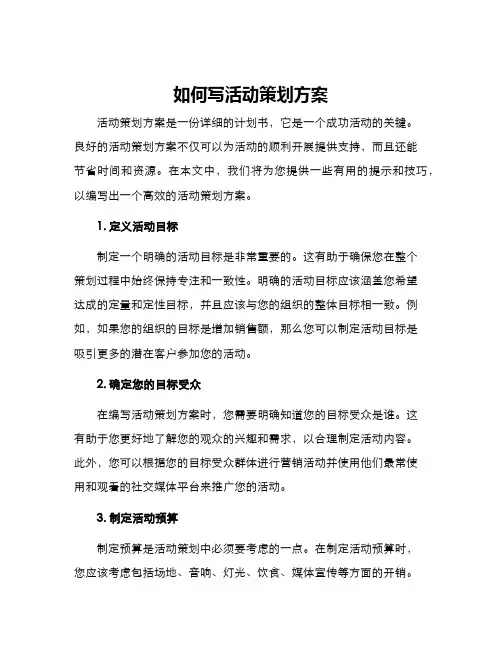 如何写活动策划方案

活动策划方案是一份详细的计划书，它是一个成功活动的关键。良好的活动策划方案不仅可以为活动的顺利开展提供支持，而且还能节省时间和资源。在本文中，我们将为您提供一些有用的提示和技巧，以编写出一个高效的活动策划方案。

1. 定义活动目标

制定一个明确的活动目标是非常重要的。这有助于确保您在整个策划过程中始终保持专注和一致性。明确的活动目标应该涵盖您希望达成的定量和定性目标，并且应该与您的组织的整体目标相一致。例如，如果您的组织的目标是增加销售额，那么您可以制定活动目标是吸引更多的潜在客户参加您的活动。

2. 确定您的目标受众

在编写活动策划方案时，您需要明确知道您的目标受众是谁。这有助于您更好地了解您的观众的兴趣和需求，以合理制定活动内容。此外，您可以根据您的目标受众群体进行营销活动并使用他们最常使用和观看的社交媒体平台来推广您的活动。

3. 制定活动预算

制定预算是活动策划中必须要考虑的一点。在制定活动预算时，您应该考虑包括场地、音响、灯光、饮食、媒体宣传等方面的开销。